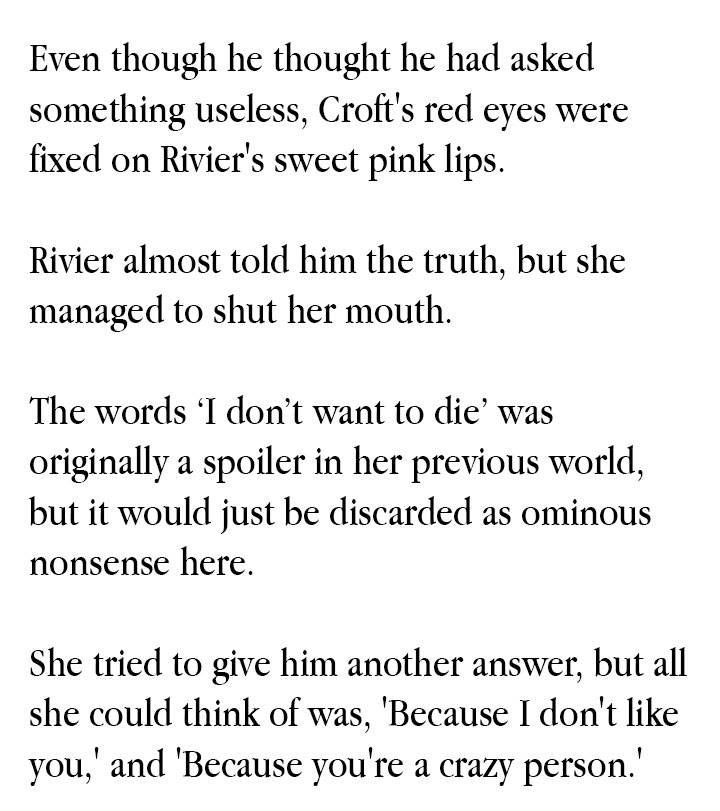 Even though he thought he had asked something useless, Croft's red eyes were fixed on Rivier's sweet pink lips.

Rivier almost told him the truth, but she managed to shut her mouth.

The words ‘I don’t want to die’ was originally a spoiler in her previous world, but it would just be discarded as ominous nonsense here.

She tried to give him another answer, but all she could think of was, 'Because I don't like you,' and 'Because you're a crazy person.'